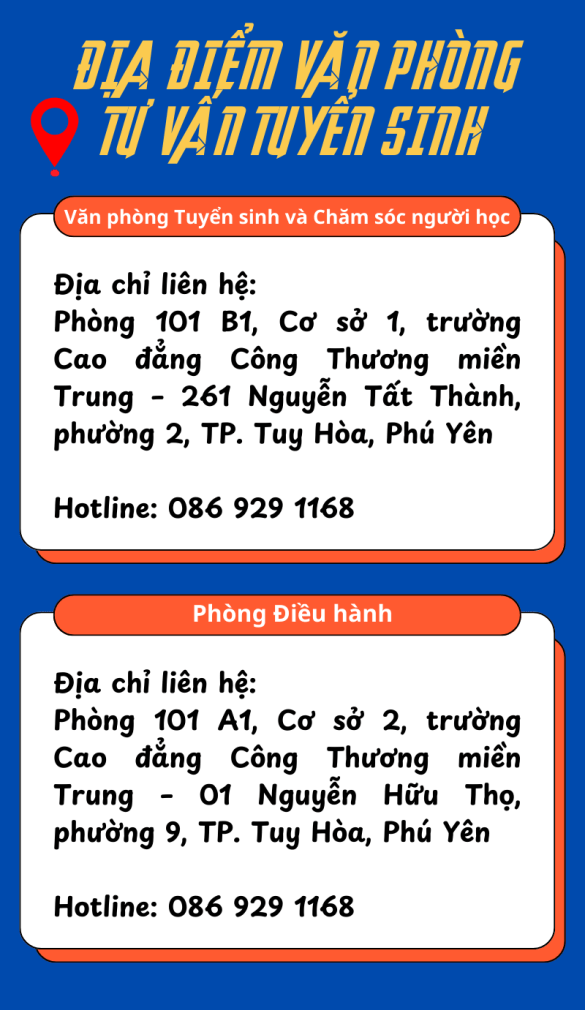 ĐỊA ĐIỂM VĂN PHÒNG TƯ VẤN TUYỂN SINH

Văn phòng Tuyển sinh và Chăm sóc người học

Địa chỉ liên hệ:
Phòng 101 B1, Cơ sở 1, trường Cao đẳng Công Thương miền Trung - 261 Nguyễn Tất Thành, phường 2, TP. Tuy Hòa, Phú Yên

Hotline: 086 929 1168

Phòng Điều hành

Địa chỉ liên hệ:
Phòng 101 A1, Cơ sở 2, trường Cao đẳng Công Thương miền Trung - 01 Nguyễn Hữu Thọ, phường 9, TP. Tuy Hòa, Phú Yên

Hotline: 086 929 1168